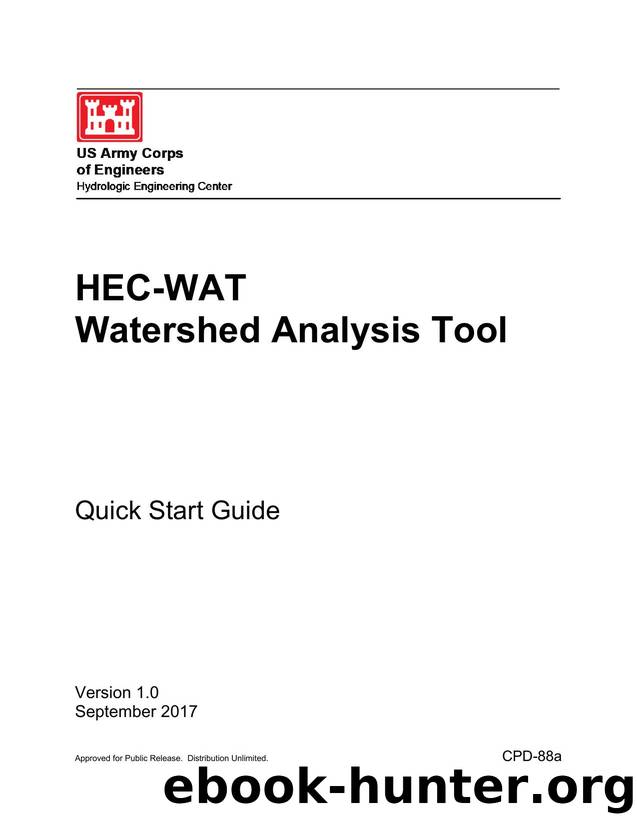 US Army Corps
of Engineers
Hydrologic Engineering Center

HEC-WAT
Watershed Analysis Tool

Quick Start Guide

Version 1.0
September 2017

Approved for Public Release. Distribution Unlimited.

CPD-88a

ebook-hunter.org